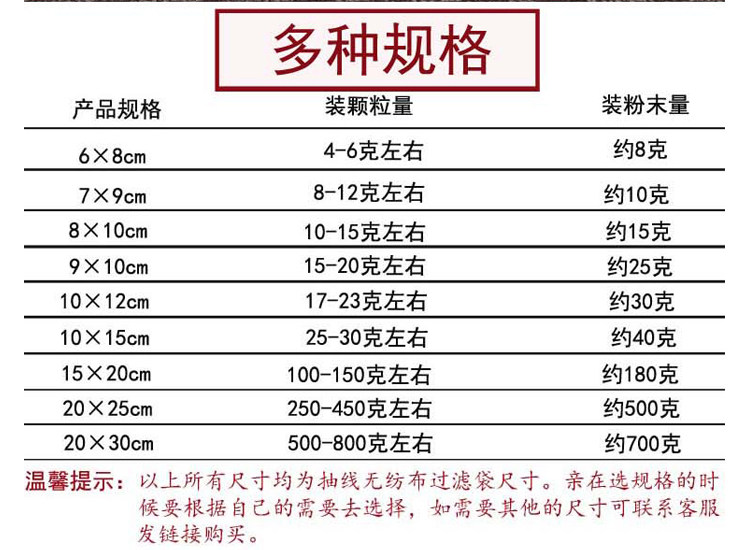 多种规格

| 产品规格 | 装颗粒量 | 装粉末量 |
|---|---|---|
| 6×8cm | 4-6克左右 | 约8克 |
| 7×9cm | 8-12克左右 | 约10克 |
| 8×10cm | 10-15克左右 | 约15克 |
| 9×10cm | 15-20克左右 | 约25克 |
| 10×12cm | 17-23克左右 | 约30克 |
| 10×15cm | 25-30克左右 | 约40克 |
| 15×20cm | 100-150克左右 | 约180克 |
| 20×25cm | 250-450克左右 | 约500克 |
| 20×30cm | 500-800克左右 | 约700克 |

温馨提示：以上所有尺寸均为抽线无纺布过滤袋尺寸。亲在选规格的时候要根据自己的需要去选择，如需要其他的尺寸可联系客服发链接购买。